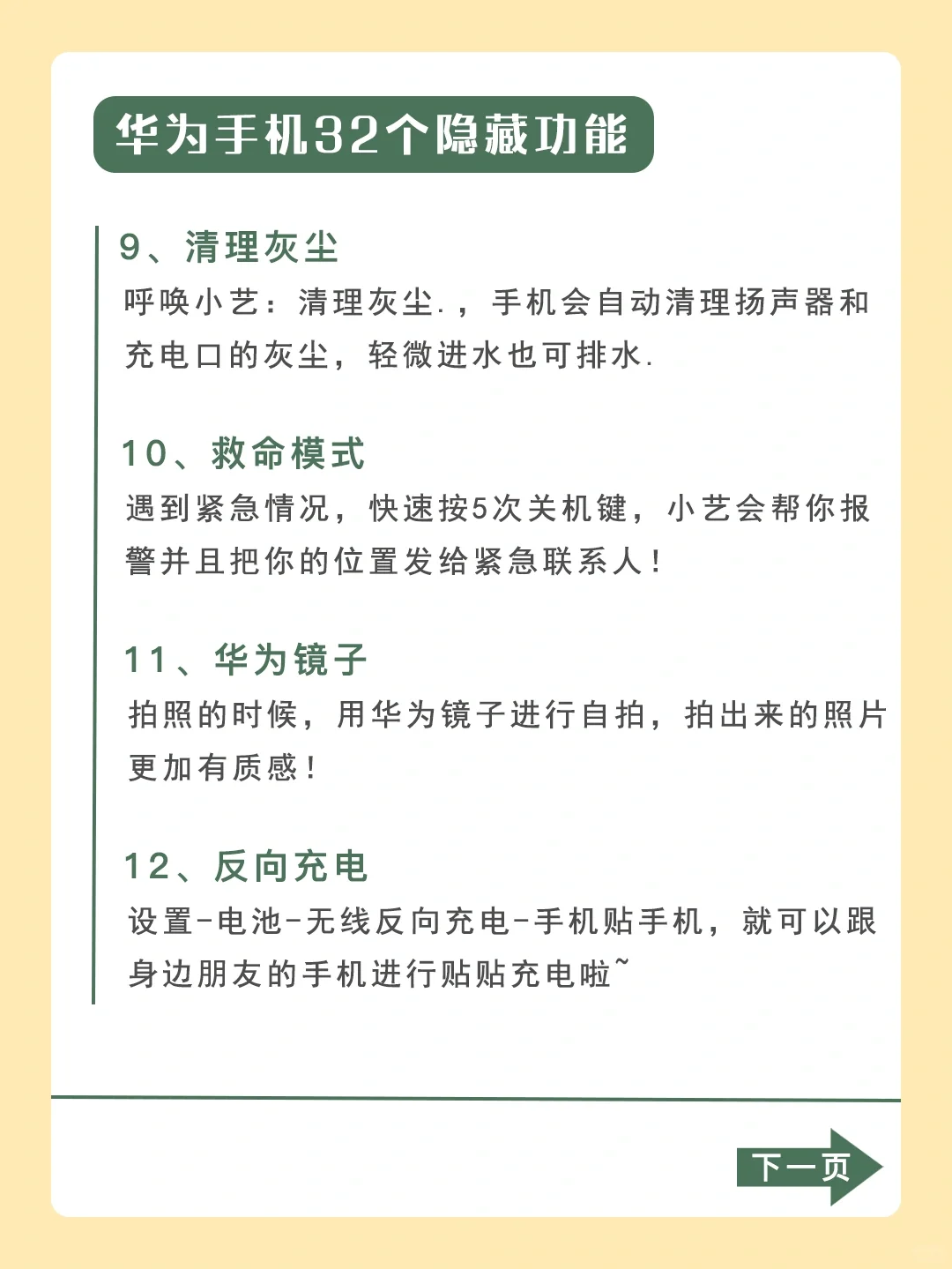 华为手机32个隐藏功能

9、清理灰尘

呼唤小艺：清理灰尘.，手机会自动清理扬声器和充电口的灰尘，轻微进水也可排水.

10、救命模式

遇到紧急情况，快速按5次关机键，小艺会帮你报警并且把你的位置发给紧急联系人！

11、华为镜子

拍照的时候，用华为镜子进行自拍，拍出来的照片更加有质感！

12、反向充电

设置-电池-无线反向充电-手机贴手机，就可以跟身边朋友的手机进行贴贴充电啦~

下一页